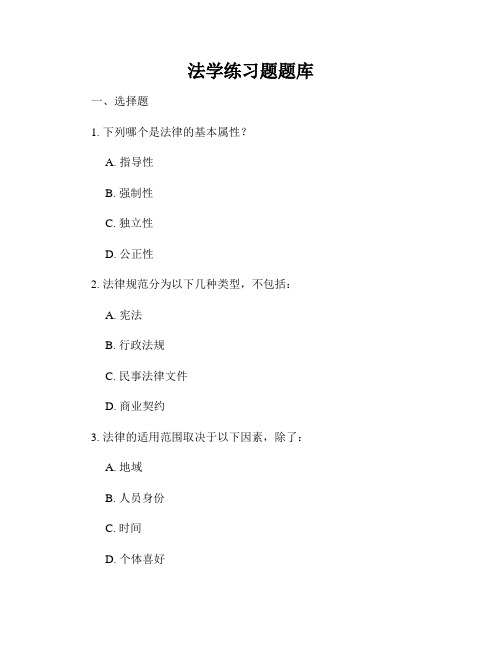 法学练习题题库

一、选择题

1. 下列哪个是法律的基本属性？

A. 指导性

B. 强制性

C. 独立性

D. 公正性

2. 法律规范分为以下几种类型，不包括：

A. 宪法

B. 行政法规

C. 民事法律文件

D. 商业契约

3. 法律的适用范围取决于以下因素，除了：

A. 地域

B. 人员身份

C. 时间

D. 个体喜好